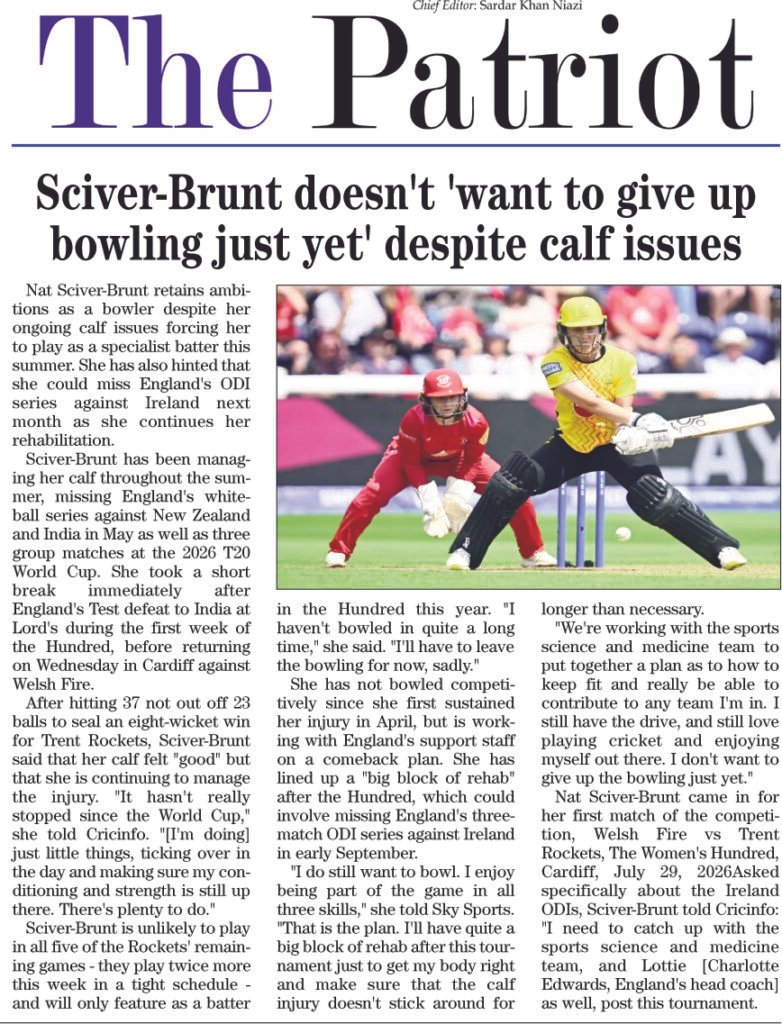 Chief Editor: Sardar Khan Niazi

The Patriot

Sciver-Brunt doesn't 'want to give up bowling just yet' despite calf issues

Nat Sciver-Brunt retains ambitions as a bowler despite her ongoing calf issues forcing her to play as a specialist batter this summer. She has also hinted that she could miss England's ODI series against Ireland next month as she continues her rehabilitation.

Sciver-Brunt has been managing her calf throughout the summer, missing England's white-ball series against New Zealand and India in May as well as three group matches at the 2026 T20 World Cup. She took a short break immediately after England's Test defeat to India at Lord's during the first week of the Hundred, before returning on Wednesday in Cardiff against Welsh Fire.

After hitting 37 not out off 23 balls to seal an eight-wicket win for Trent Rockets, Sciver-Brunt said that her calf felt "good" but that she is continuing to manage the injury. "It hasn't really stopped since the World Cup," she told Cricinfo. "[I'm doing] just little things, ticking over in the day and making sure my conditioning and strength is still up there. There's plenty to do."

Sciver-Brunt is unlikely to play in all five of the Rockets' remaining games - they play twice more this week in a tight schedule - and will only feature as a batter in the Hundred this year. "I haven't bowled in quite a long time," she said. "I'll have to leave the bowling for now, sadly."

She has not bowled competitively since she first sustained her injury in April, but is working with England's support staff on a comeback plan. She has lined up a "big block of rehab" after the Hundred, which could involve missing England's three-match ODI series against Ireland in early September.

"I do still want to bowl. I enjoy being part of the game in all three skills," she told Sky Sports. "That is the plan. I'll have quite a big block of rehab after this tournament just to get my body right and make sure that the calf injury doesn't stick around for longer than necessary.

"We're working with the sports science and medicine team to put together a plan as to how to keep fit and really be able to contribute to any team I'm in. I still have the drive, and still love playing cricket and enjoying myself out there. I don't want to give up the bowling just yet."

Nat Sciver-Brunt came in for her first match of the competition, Welsh Fire vs Trent Rockets, The Women's Hundred, Cardiff, July 29, 2026Asked specifically about the Ireland ODIs, Sciver-Brunt told Cricinfo: "I need to catch up with the sports science and medicine team, and Lottie [Charlotte Edwards, England's head coach] as well, post this tournament.